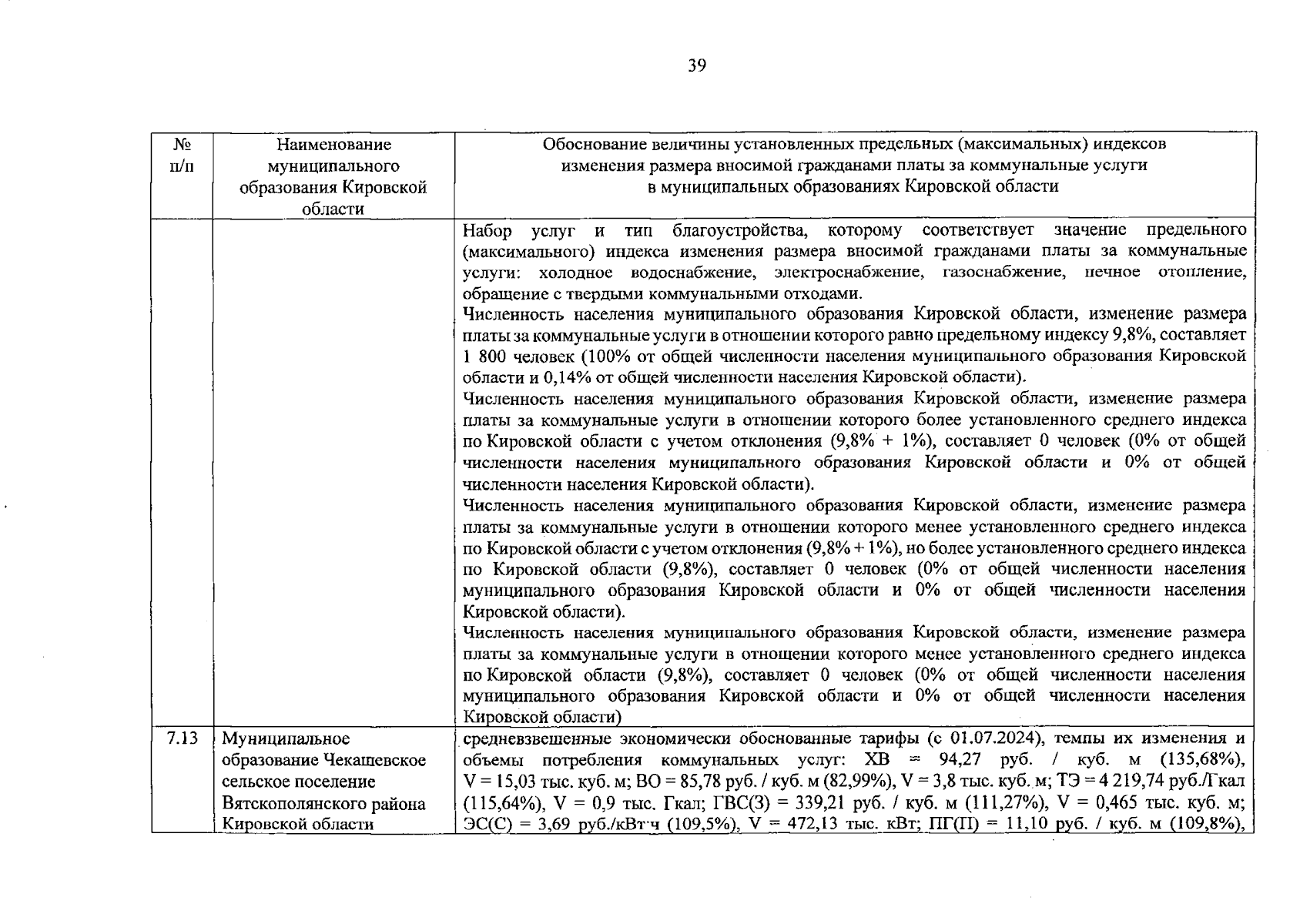 39

| № п/п | Наименование муниципального образования Кировской области | Обоснование величины установленных предельных (максимальных) индексов изменения размера вносимой гражданами платы за коммунальные услуги в муниципальных образованиях Кировской области |
|---|---|---|
| | | Набор услуг и тип благоустройства, которому соответствует значение предельного (максимального) индекса изменения размера вносимой гражданами платы за коммунальные услуги: холодное водоснабжение, электроснабжение, газоснабжение, печное отопление, обращение с твердыми коммунальными отходами. Численность населения муниципального образования Кировской области, изменение размера платы за коммунальные услуги в отношении которого равно предельному индексу 9,8%, составляет 1 800 человек (100% от общей численности населения муниципального образования Кировской области и 0,14% от общей численности населения Кировской области). Численность населения муниципального образования Кировской области, изменение размера платы за коммунальные услуги в отношении которого более установленного среднего индекса по Кировской области с учетом отклонения (9,8% + 1%), составляет 0 человек (0% от общей численности населения муниципального образования Кировской области и 0% от общей численности населения Кировской области). Численность населения муниципального образования Кировской области, изменение размера платы за коммунальные услуги в отношении которого менее установленного среднего индекса по Кировской области с учетом отклонения (9,8% + 1%), но более установленного среднего индекса по Кировской области (9,8%), составляет 0 человек (0% от общей численности населения муниципального образования Кировской области и 0% от общей численности населения Кировской области). Численность населения муниципального образования Кировской области, изменение размера платы за коммунальные услуги в отношении которого менее установленного среднего индекса по Кировской области (9,8%), составляет 0 человек (0% от общей численности населения муниципального образования Кировской области и 0% от общей численности населения Кировской области) |
| 7.13 | Муниципальное образование Чекашевское сельское поселение Вятскополянского района Кировской области | средневзвешенные экономически обоснованные тарифы (с 01.07.2024), темпы их изменения и объемы потребления коммунальных услуг: ХВ = 94,27 руб. / куб. м (135,68%), V = 15,03 тыс. куб. м; ВО = 85,78 руб. / куб. м (82,99%), V = 3,8 тыс. куб. м; ТЭ = 4 219,74 руб./Гкал (115,64%), V = 0,9 тыс. Гкал; ГВС(З) = 339,21 руб. / куб. м (111,27%), V = 0,465 тыс. куб. м; ЭС(С) = 3,69 руб./кВт·ч (109,5%), V = 472,13 тыс. кВт; ПГ(П) = 11,10 руб. / куб. м (109,8%), |